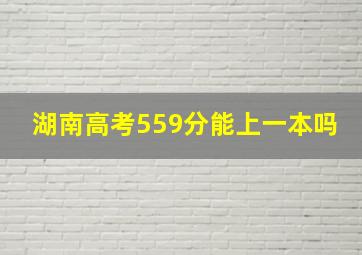 湖南高考559分能上一本吗